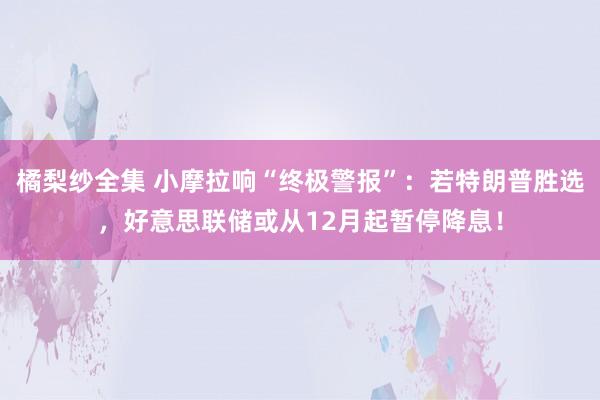 橘梨纱全集 小摩拉响“终极警报”：若特朗普胜选，好意思联储或从12月起暂停降息！